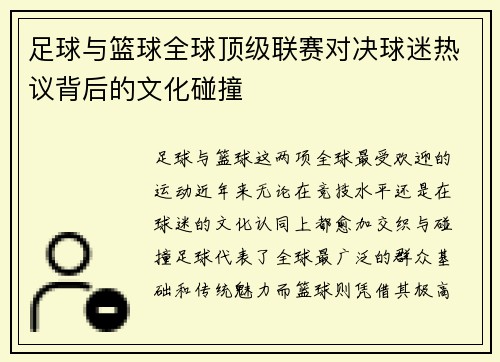 足球与篮球全球顶级联赛对决球迷热议背后的文化碰撞

足球与篮球这两项全球最受欢迎的运动近年来无论在竞技水平还是在球迷的文化认同上都愈加交织与碰撞足球代表了全球最广泛的群众基础和传统魅力而篮球则凭借其极高